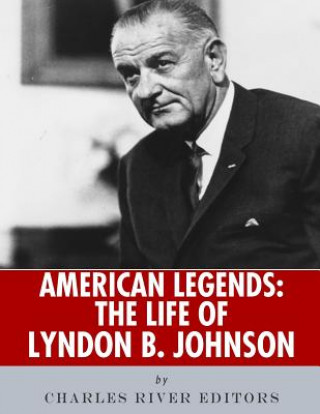 AMERICAN LEGENDS: THE LIFE OF LYNDON B. JOHNSON

by

CHARLES RIVER EDITORS